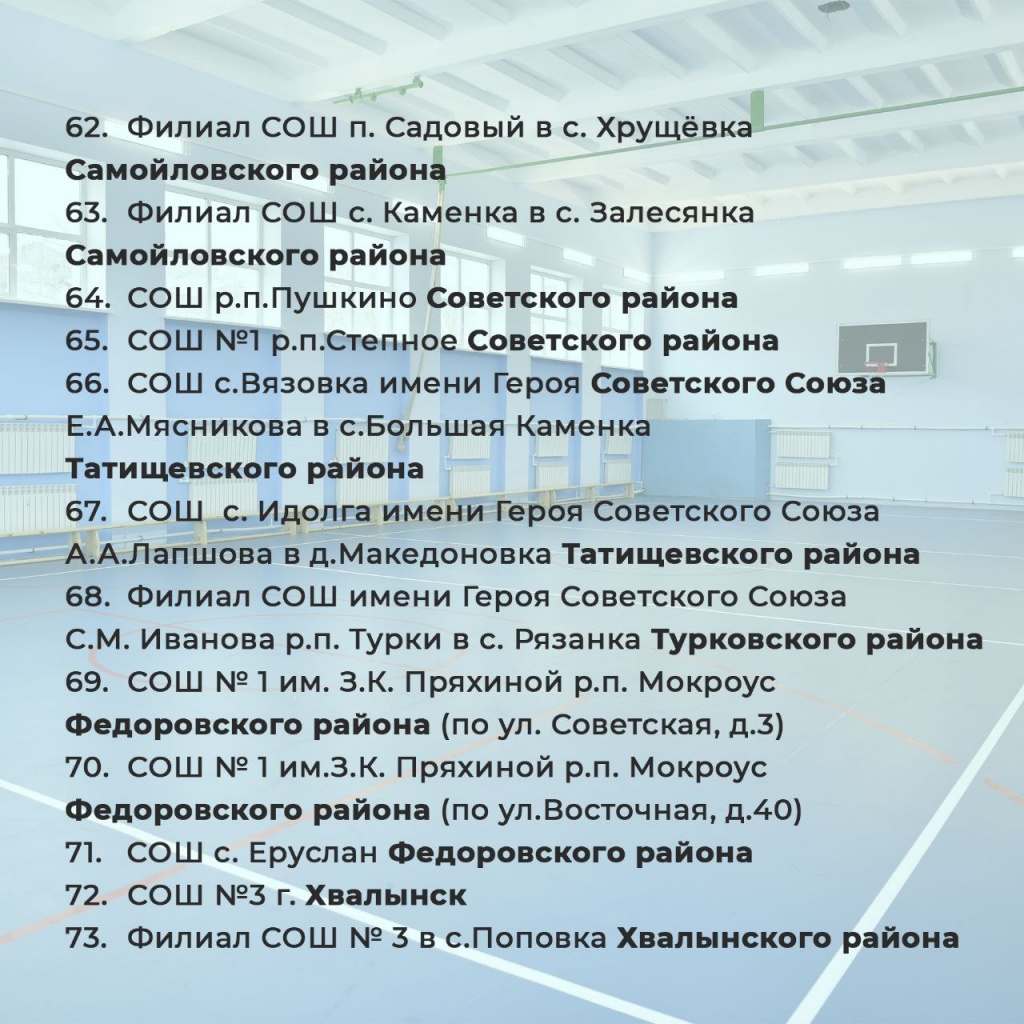 62. Филиал СОШ п. Садовый в с. Хрущёвка Самойловского района

63. Филиал СОШ с. Каменка в с. Залесянка Самойловского района

64. СОШ р.п.Пушкино Советского района

65. СОШ №1 р.п.Степное Советского района

66. СОШ с.Вязовка имени Героя Советского Союза Е.А.Мясникова в с.Большая Каменка Татищевского района

67. СОШ с. Идолга имени Героя Советского Союза А.А.Лапшова в д.Македоновка Татищевского района

68. Филиал СОШ имени Героя Советского Союза С.М. Иванова р.п. Турки в с. Рязанка Турковского района

69. СОШ № 1 им. З.К. Пряхиной р.п. Мокроус Федоровского района (по ул. Советская, д.3)

70. СОШ № 1 им.З.К. Пряхиной р.п. Мокроус Федоровского района (по ул.Восточная, д.40)

71. СОШ с. Еруслан Федоровского района

72. СОШ №3 г. Хвалынск

73. Филиал СОШ № 3 в с.Поповка Хвалынского района